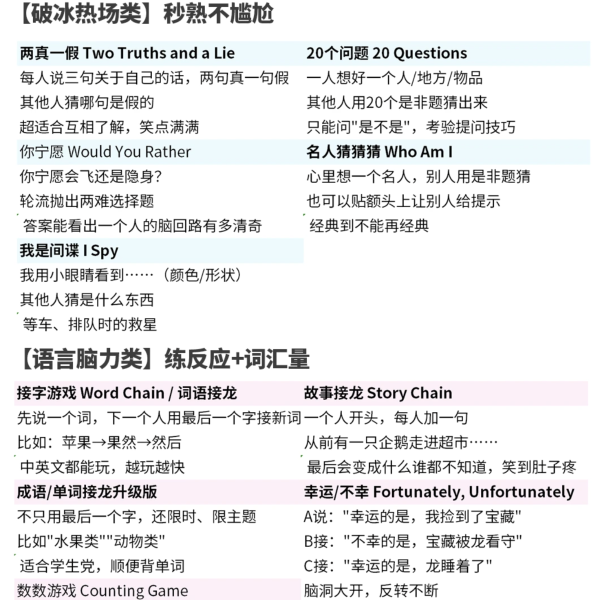 【破冰热场类】秒熟不尴尬

两真一假 Two Truths and a Lie
每人说三句关于自己的话，两句真一句假
其他人猜哪句是假的
超适合互相了解，笑点满满

你宁愿 Would You Rather
你宁愿会飞还是隐身？
轮流抛出两难选择题
答案能看出一个人的脑回路有多清奇

我是间谍 I Spy
我用小眼睛看到……（颜色/形状）
其他人猜是什么东西
等车、排队时的救星

20个问题 20 Questions
一人想好一个人/地方/物品
其他人用20个是非题猜出来
只能问"是不是"，考验提问技巧

名人猜猜猜 Who Am I
心里想一个名人，别人用是非题猜
也可以贴额头上让别人给提示
经典到不能再经典

【语言脑力类】练反应+词汇量

接字游戏 Word Chain / 词语接龙
先说一个词，下一个人用最后一个字接新词
比如：苹果→果然→然后
中英文都能玩，越玩越快

成语/单词接龙升级版
不只用最后一个字，还限时、限主题
比如"水果类""动物类"
适合学生党，顺便背单词

数数游戏 Counting Game

故事接龙 Story Chain
一个人开头，每人加一句
从前有一只企鹅走进超市……
最后会变成什么谁都不知道，笑到肚子疼

幸运/不幸 Fortunately, Unfortunately
A说："幸运的是，我捡到了宝藏"
B接："不幸的是，宝藏被龙看守"
C接："幸运的是，龙睡着了"
脑洞大开，反转不断